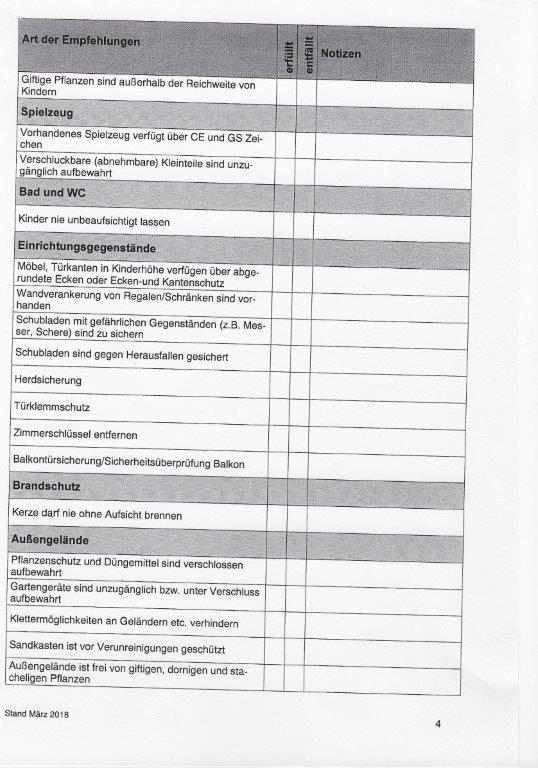 | Art der Empfehlungen | erfüllt | entfällt | Notizen |
|---|---|---|---|
| Giftige Pflanzen sind außerhalb der Reichweite von Kindern | | | |
| **Spielzeug** | | | |
| Vorhandenes Spielzeug verfügt über CE und GS Zeichen | | | |
| Verschluckbare (abnehmbare) Kleinteile sind unzugänglich aufbewahrt | | | |
| **Bad und WC** | | | |
| Kinder nie unbeaufsichtigt lassen | | | |
| **Einrichtungsgegenstände** | | | |
| Möbel, Türkanten in Kinderhöhe verfügen über abgerundete Ecken oder Ecken-und Kantenschutz | | | |
| Wandverankerung von Regalen/Schränken sind vorhanden | | | |
| Schubladen mit gefährlichen Gegenständen (z.B. Messer, Schere) sind zu sichern | | | |
| Schubladen sind gegen Herausfallen gesichert | | | |
| Herdsicherung | | | |
| Türklemmschutz | | | |
| Zimmerschlüssel entfernen | | | |
| Balkontürsicherung/Sicherheitsüberprüfung Balkon | | | |
| **Brandschutz** | | | |
| Kerze darf nie ohne Aufsicht brennen | | | |
| **Außengelände** | | | |
| Pflanzenschutz und Düngemittel sind verschlossen aufbewahrt | | | |
| Gartengeräte sind unzugänglich bzw. unter Verschluss aufbewahrt | | | |
| Klettermöglichkeiten an Geländern etc. verhindern | | | |
| Sandkasten ist vor Verunreinigungen geschützt | | | |
| Außengelände ist frei von giftigen, dornigen und stacheligen Pflanzen | | | |

Stand März 2018

4